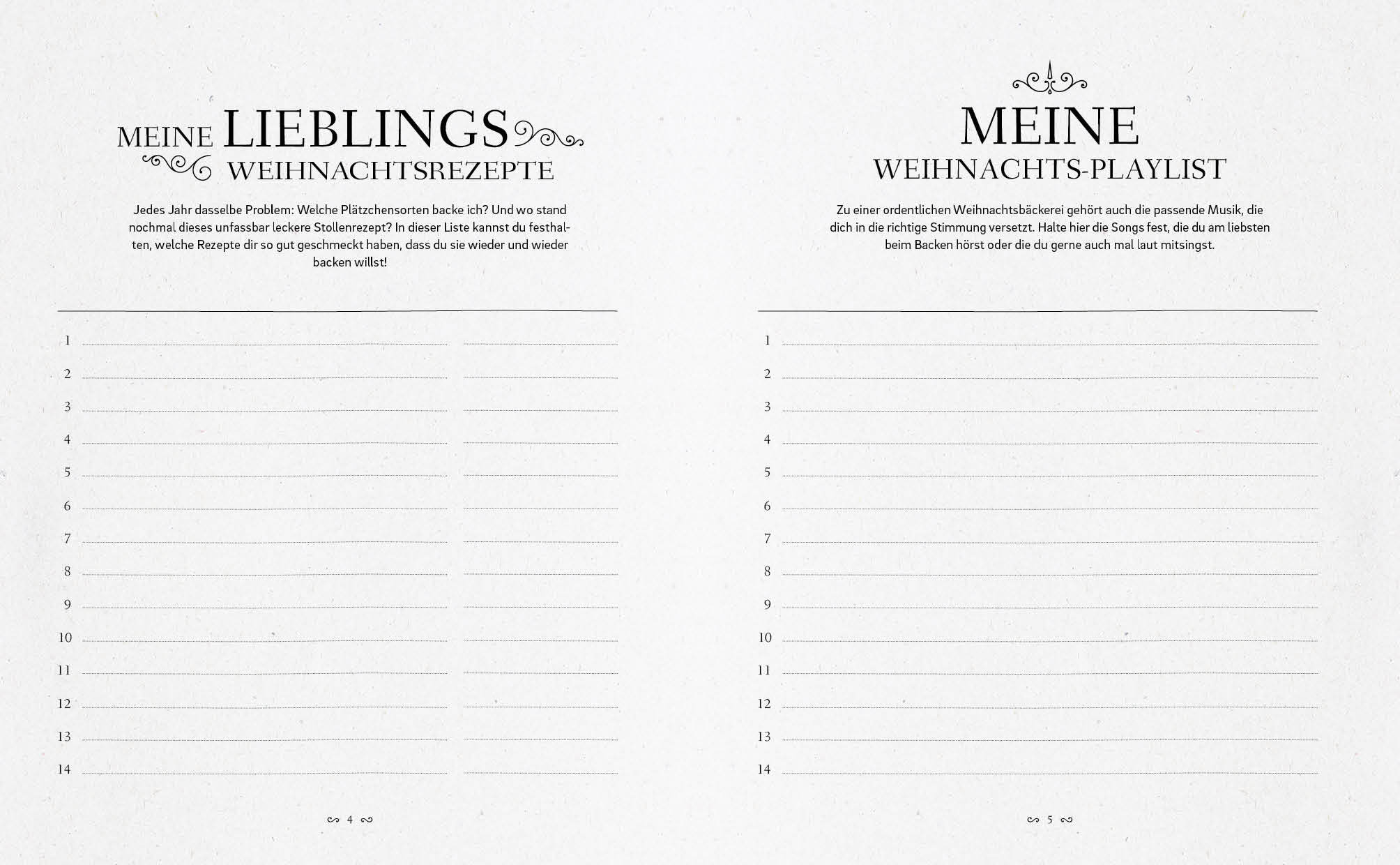 MEINE LIEBLINGS
WEIHNACHTSREZEPTE

Jedes Jahr dasselbe Problem: Welche Plätzchensorten backe ich? Und wo stand nochmal dieses unfassbar leckere Stollenrezept? In dieser Liste kannst du festhalten, welche Rezepte dir so gut geschmeckt haben, dass du sie wieder und wieder backen willst!

1 ____ ____
2 ____ ____
3 ____ ____
4 ____ ____
5 ____ ____
6 ____ ____
7 ____ ____
8 ____ ____
9 ____ ____
10 ____ ____
11 ____ ____
12 ____ ____
13 ____ ____
14 ____ ____

4

MEINE
WEIHNACHTS-PLAYLIST

Zu einer ordentlichen Weihnachtsbäckerei gehört auch die passende Musik, die dich in die richtige Stimmung versetzt. Halte hier die Songs fest, die du am liebsten beim Backen hörst oder die du gerne auch mal laut mitsingst.

1 ____
2 ____
3 ____
4 ____
5 ____
6 ____
7 ____
8 ____
9 ____
10 ____
11 ____
12 ____
13 ____
14 ____

5